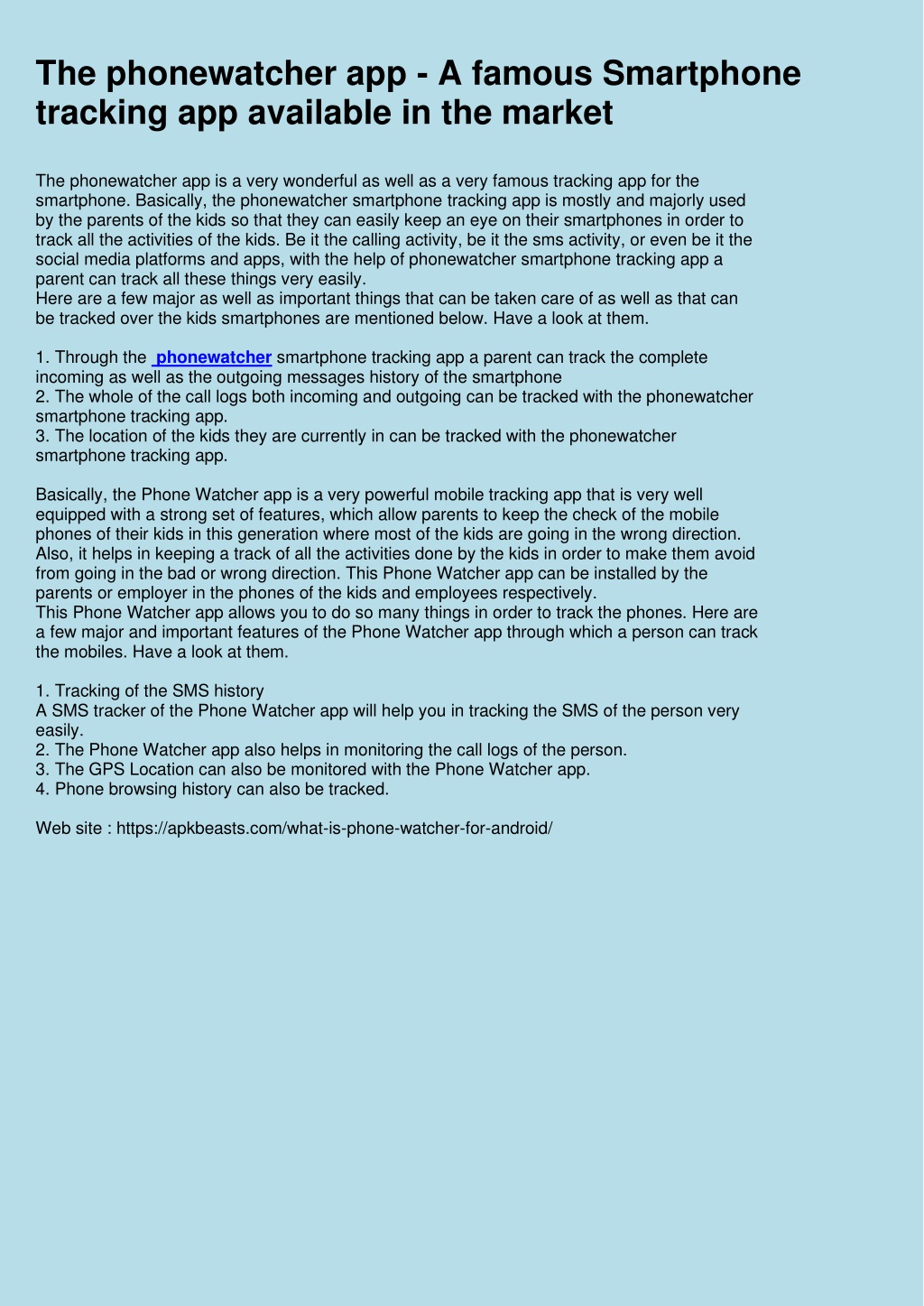 The phonewatcher app - A famous Smartphone tracking app available in the market

The phonewatcher app is a very wonderful as well as a very famous tracking app for the smartphone. Basically, the phonewatcher smartphone tracking app is mostly and majorly used by the parents of the kids so that they can easily keep an eye on their smartphones in order to track all the activities of the kids. Be it the calling activity, be it the sms activity, or even be it the social media platforms and apps, with the help of phonewatcher smartphone tracking app a parent can track all these things very easily.
Here are a few major as well as important things that can be taken care of as well as that can be tracked over the kids smartphones are mentioned below. Have a look at them.

1. Through the phonewatcher smartphone tracking app a parent can track the complete incoming as well as the outgoing messages history of the smartphone
2. The whole of the call logs both incoming and outgoing can be tracked with the phonewatcher smartphone tracking app.
3. The location of the kids they are currently in can be tracked with the phonewatcher smartphone tracking app.

Basically, the Phone Watcher app is a very powerful mobile tracking app that is very well equipped with a strong set of features, which allow parents to keep the check of the mobile phones of their kids in this generation where most of the kids are going in the wrong direction. Also, it helps in keeping a track of all the activities done by the kids in order to make them avoid from going in the bad or wrong direction. This Phone Watcher app can be installed by the parents or employer in the phones of the kids and employees respectively.
This Phone Watcher app allows you to do so many things in order to track the phones. Here are a few major and important features of the Phone Watcher app through which a person can track the mobiles. Have a look at them.

1. Tracking of the SMS history
A SMS tracker of the Phone Watcher app will help you in tracking the SMS of the person very easily.
2. The Phone Watcher app also helps in monitoring the call logs of the person.
3. The GPS Location can also be monitored with the Phone Watcher app.
4. Phone browsing history can also be tracked.

Web site : https://apkbeasts.com/what-is-phone-watcher-for-android/